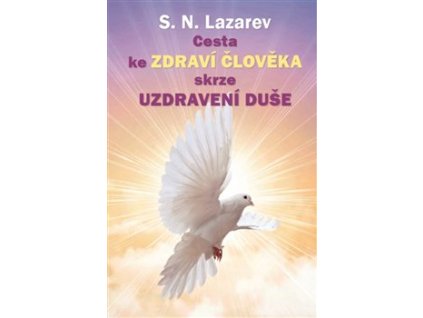 S. N. Lazarev

Cesta ke ZDRAVÍ ČLOVĚKA skrze UZDRAVENÍ DUŠE